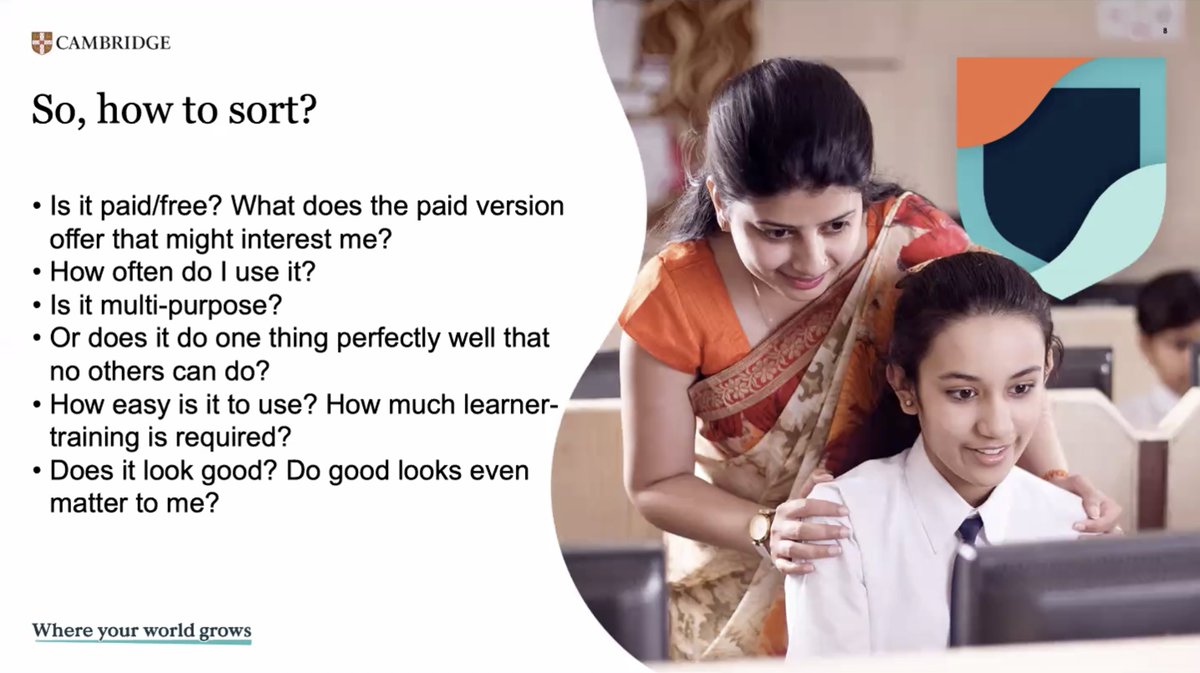 CAMBRIDGE

8

So, how to sort?

• Is it paid/free? What does the paid version offer that might interest me?
• How often do I use it?
• Is it multi-purpose?
• Or does it do one thing perfectly well that no others can do?
• How easy is it to use? How much learner-training is required?
• Does it look good? Do good looks even matter to me?

Where your world grows